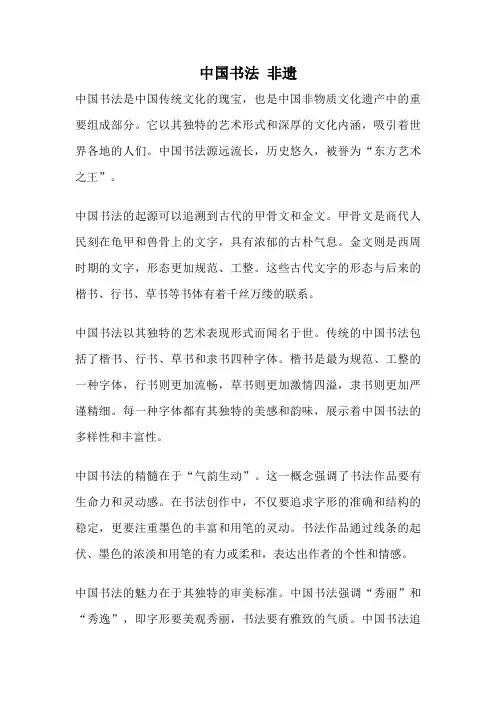 中国书法 非遗

中国书法是中国传统文化的瑰宝，也是中国非物质文化遗产中的重要组成部分。它以其独特的艺术形式和深厚的文化内涵，吸引着世界各地的人们。中国书法源远流长，历史悠久，被誉为“东方艺术之王”。

中国书法的起源可以追溯到古代的甲骨文和金文。甲骨文是商代人民刻在龟甲和兽骨上的文字，具有浓郁的古朴气息。金文则是西周时期的文字，形态更加规范、工整。这些古代文字的形态与后来的楷书、行书、草书等书体有着千丝万缕的联系。

中国书法以其独特的艺术表现形式而闻名于世。传统的中国书法包括了楷书、行书、草书和隶书四种字体。楷书是最为规范、工整的一种字体，行书则更加流畅，草书则更加激情四溢，隶书则更加严谨精细。每一种字体都有其独特的美感和韵味，展示着中国书法的多样性和丰富性。

中国书法的精髓在于“气韵生动”。这一概念强调了书法作品要有生命力和灵动感。在书法创作中，不仅要追求字形的准确和结构的稳定，更要注重墨色的丰富和用笔的灵动。书法作品通过线条的起伏、墨色的浓淡和用笔的有力或柔和，表达出作者的个性和情感。

中国书法的魅力在于其独特的审美标准。中国书法强调“秀丽”和“秀逸”，即字形要美观秀丽，书法要有雅致的气质。中国书法追